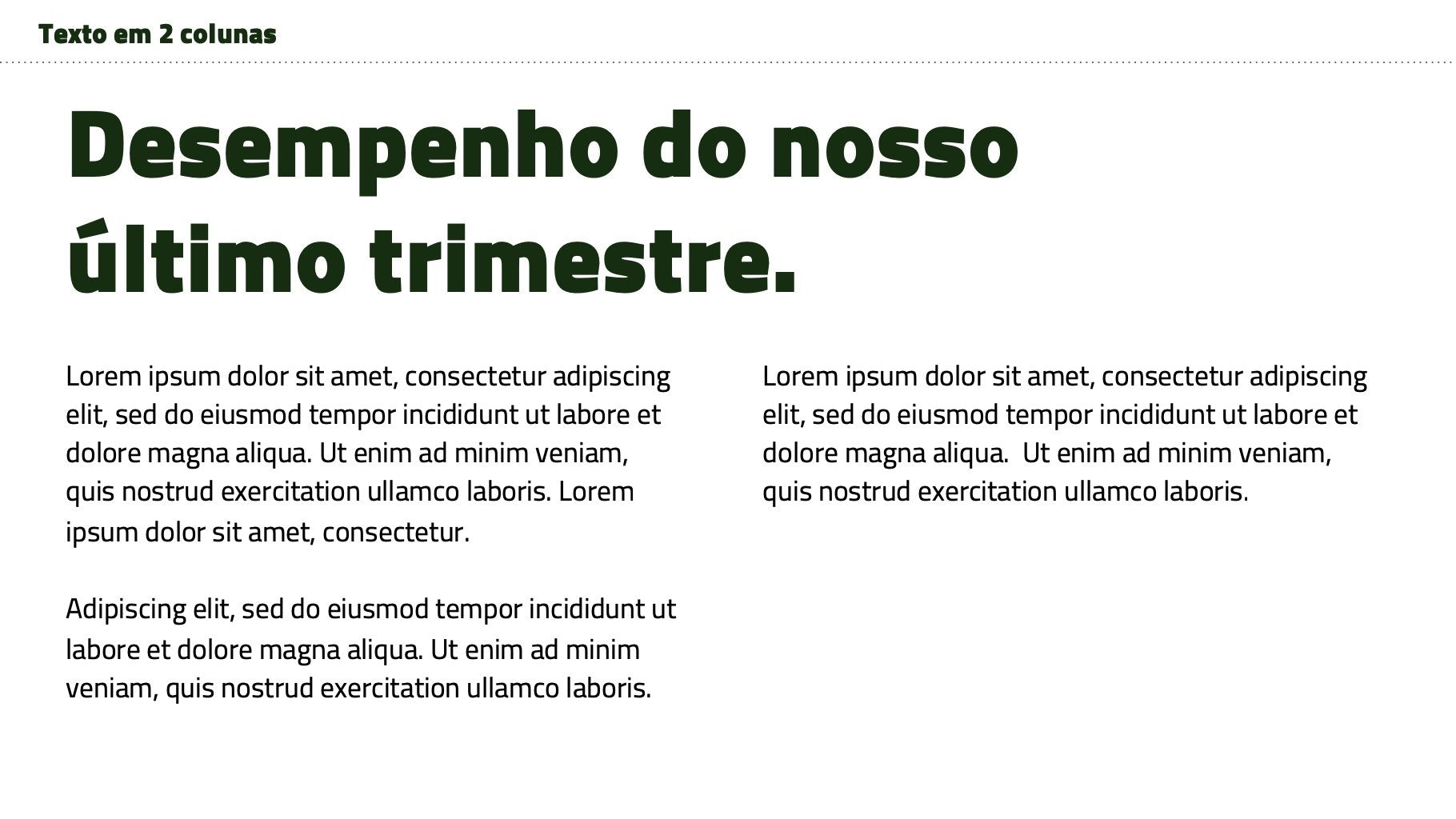 Texto em 2 colunas

Desempenho do nosso último trimestre.

Lorem ipsum dolor sit amet, consectetur adipiscing elit, sed do eiusmod tempor incididunt ut labore et dolore magna aliqua. Ut enim ad minim veniam, quis nostrud exercitation ullamco laboris. Lorem ipsum dolor sit amet, consectetur.

Adipiscing elit, sed do eiusmod tempor incididunt ut labore et dolore magna aliqua. Ut enim ad minim veniam, quis nostrud exercitation ullamco laboris.

Lorem ipsum dolor sit amet, consectetur adipiscing elit, sed do eiusmod tempor incididunt ut labore et dolore magna aliqua. Ut enim ad minim veniam, quis nostrud exercitation ullamco laboris.